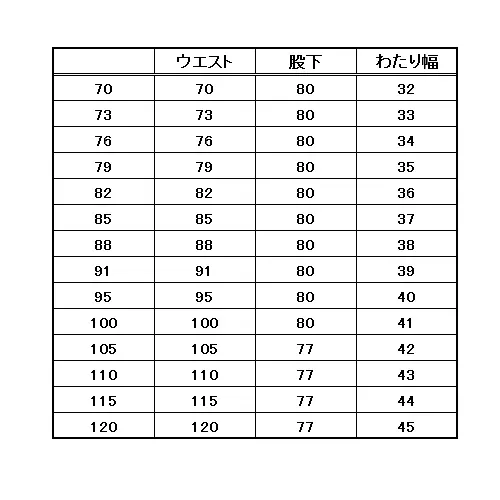 |  | ウエスト | 股下 | わたり幅 |
|---|---|---|---|
| 70 | 70 | 80 | 32 |
| 73 | 73 | 80 | 33 |
| 76 | 76 | 80 | 34 |
| 79 | 79 | 80 | 35 |
| 82 | 82 | 80 | 36 |
| 85 | 85 | 80 | 37 |
| 88 | 88 | 80 | 38 |
| 91 | 91 | 80 | 39 |
| 95 | 95 | 80 | 40 |
| 100 | 100 | 80 | 41 |
| 105 | 105 | 77 | 42 |
| 110 | 110 | 77 | 43 |
| 115 | 115 | 77 | 44 |
| 120 | 120 | 77 | 45 |